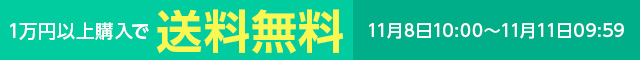 1万円以上購入で 送料無料

11月8日10:00～11月11日09:59